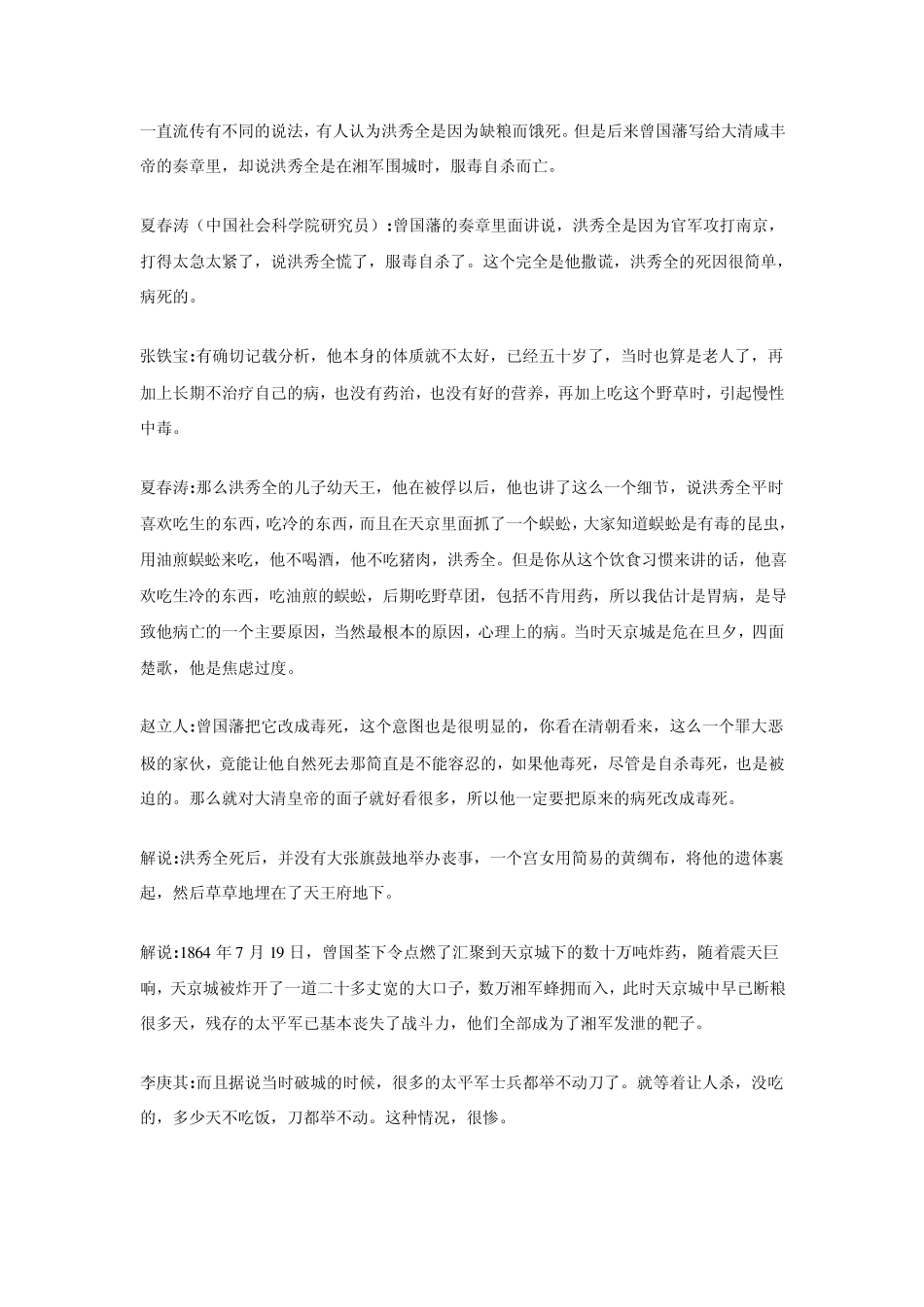 一直流传有不同的说法，有人认为洪秀全是因为缺粮而饿死。但是后来曾国藩写给大清咸丰帝的奏章里，却说洪秀全是在湘军围城时，服毒自杀而亡。

夏春涛（中国社会科学院研究员）:曾国藩的奏章里面讲说，洪秀全是因为官军攻打南京，打得太急太紧了，说洪秀全慌了，服毒自杀了。这个完全是他撒谎，洪秀全的死因很简单，病死的。

张铁宝:有确切记载分析，他本身的体质就不太好，已经五十岁了，当时也算是老人了，再加上长期不治疗自己的病，也没有药治，也没有好的营养，再加上吃这个野草时，引起慢性中毒。

夏春涛:那么洪秀全的儿子幼天王，他在被俘以后，他也讲了这么一个细节，说洪秀全平时喜欢吃生的东西，吃冷的东西，而且在天京里面抓了一个蜈蚣，大家知道蜈蚣是有毒的昆虫，用油煎蜈蚣来吃，他不喝酒，他不吃猪肉，洪秀全。但是你从这个饮食习惯来讲的话，他喜欢吃生冷的东西，吃油煎的蜈蚣，后期吃野草团，包括不肯用药，所以我估计是胃病，是导致他病亡的一个主要原因，当然最根本的原因，心理上的病。当时天京城是危在旦夕，四面楚歌，他是焦虑过度。

赵立人:曾国藩把它改成毒死，这个意图也是很明显的，你看在清朝看来，这么一个罪大恶极的家伙，竟能让他自然死去那简直是不能容忍的，如果他毒死，尽管是自杀毒死，也是被迫的。那么就对大清皇帝的面子就好看很多，所以他一定要把原来的病死改成毒死。

解说:洪秀全死后，并没有大张旗鼓地举办丧事，一个宫女用简易的黄绸布，将他的遗体裹起，然后草草地埋在了天王府地下。

解说:1864 年 7 月 19 日，曾国荃下令点燃了汇聚到天京城下的数十万吨炸药，随着震天巨响，天京城被炸开了一道二十多丈宽的大口子，数万湘军蜂拥而入，此时天京城中早已断粮很多天，残存的太平军已基本丧失了战斗力，他们全部成为了湘军发泄的靶子。

李庚其:而且据说当时破城的时候，很多的太平军士兵都举不动刀了。就等着让人杀，没吃的，多少天不吃饭，刀都举不动。这种情况，很惨。